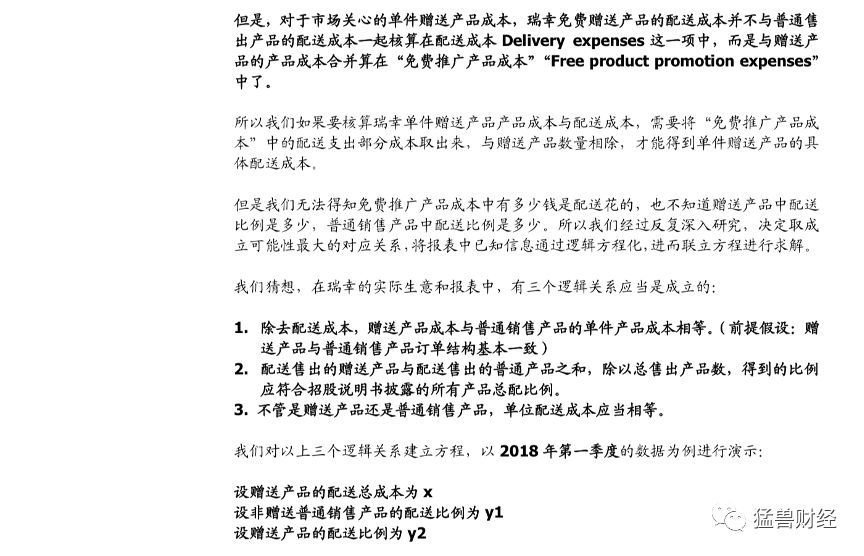 但是，对于市场关心的单件赠送产品成本，瑞幸免费赠送产品的配送成本并不与普通售出产品的配送成本一起核算在配送成本 Delivery expenses 这一项中，而是与赠送产品的产品成本合并算在“免费推广产品成本”“Free product promotion expenses”中了。

所以我们如果要核算瑞幸单件赠送产品产品成本与配送成本，需要将“免费推广产品成本”中的配送支出部分成本取出来，与赠送产品数量相除，才能得到单件赠送产品的具体配送成本。

但是我们无法得知免费推广产品成本中有多少钱是配送花的，也不知道赠送产品中配送比例是多少，普通销售产品中配送比例是多少。所以我们经过反复深入研究，决定取成立可能性最大的对应关系，将报表中已知信息通过逻辑方程化，进而联立方程进行求解。

我们猜想，在瑞幸的实际生意和报表中，有三个逻辑关系应当是成立的：

1. 除去配送成本，赠送产品成本与普通销售产品的单件产品成本相等。（前提假设：赠送产品与普通销售产品订单结构基本一致）
2. 配送售出的赠送产品与配送售出的普通产品之和，除以总售出产品数，得到的比例应符合招股说明书披露的所有产品总配比例。
3. 不管是赠送产品还是普通销售产品，单位配送成本应当相等。

我们对以上三个逻辑关系建立方程，以 2018 年第一季度的数据为例进行演示：

设赠送产品的配送总成本为 x
设非赠送普通销售产品的配送比例为 y1
设赠送产品的配送比例为 y2

猛兽财经